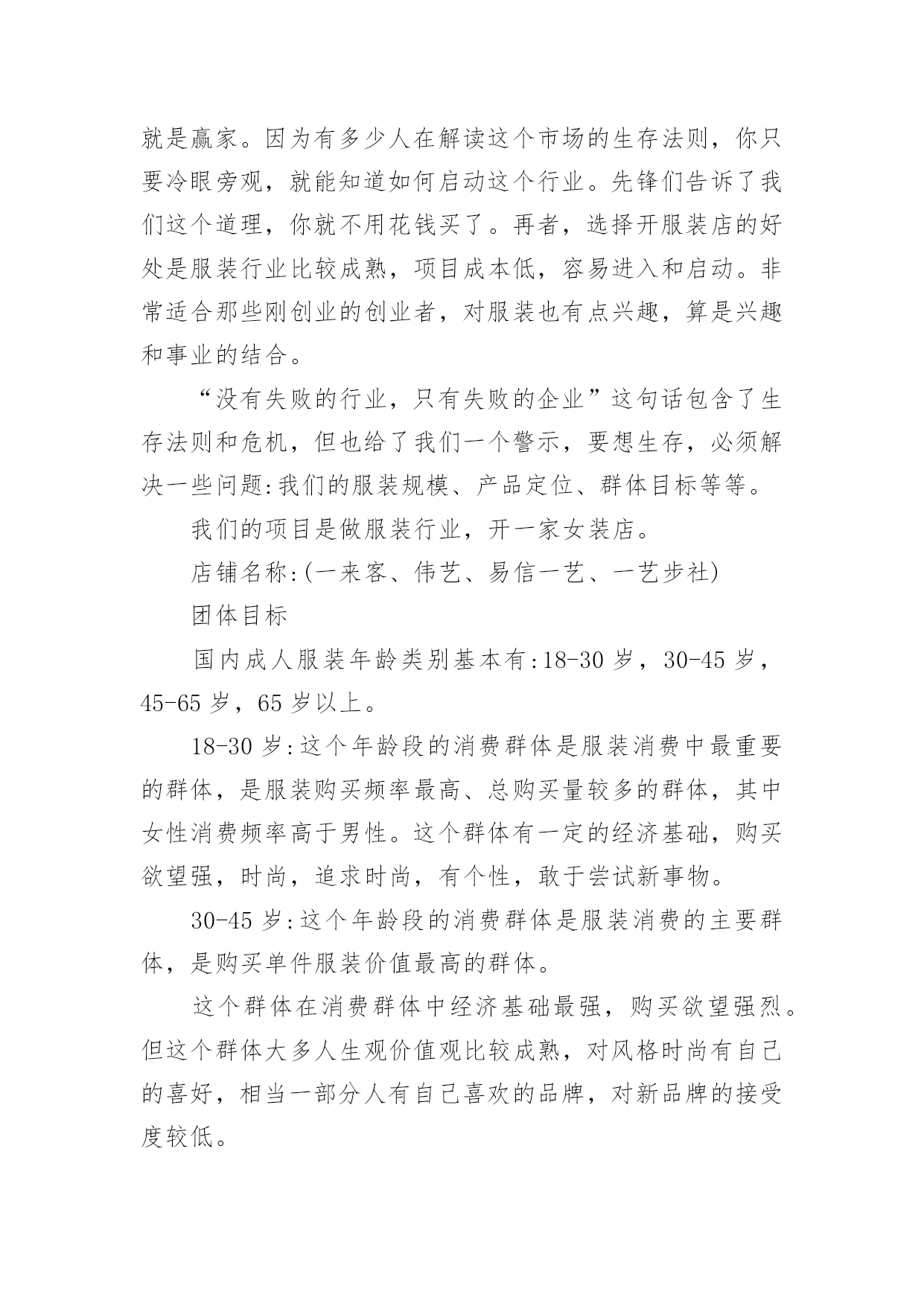 就是赢家。因为有多少人在解读这个市场的生存法则，你只要冷眼旁观，就能知道如何启动这个行业。先锋们告诉了我们这个道理，你就不用花钱买了。再者，选择开服装店的好处是服装行业比较成熟，项目成本低，容易进入和启动。非常适合那些刚创业的创业者，对服装也有点兴趣，算是兴趣和事业的结合。

“没有失败的行业，只有失败的企业”这句话包含了生存法则和危机，但也给了我们一个警示，要想生存，必须解决一些问题:我们的服装规模、产品定位、群体目标等等。

我们的项目是做服装行业，开一家女装店。

店铺名称:(一来客、伟艺、易信一艺、一艺步社)

团体目标

国内成人服装年龄类别基本有:18-30 岁，30-45 岁，45-65 岁，65 岁以上。

18-30 岁:这个年龄段的消费群体是服装消费中最重要的群体，是服装购买频率最高、总购买量较多的群体，其中女性消费频率高于男性。这个群体有一定的经济基础，购买欲望强，时尚，追求时尚，有个性，敢于尝试新事物。

30-45 岁:这个年龄段的消费群体是服装消费的主要群体，是购买单件服装价值最高的群体。

这个群体在消费群体中经济基础最强，购买欲望强烈。但这个群体大多人生观价值观比较成熟，对风格时尚有自己的喜好，相当一部分人有自己喜欢的品牌，对新品牌的接受度较低。